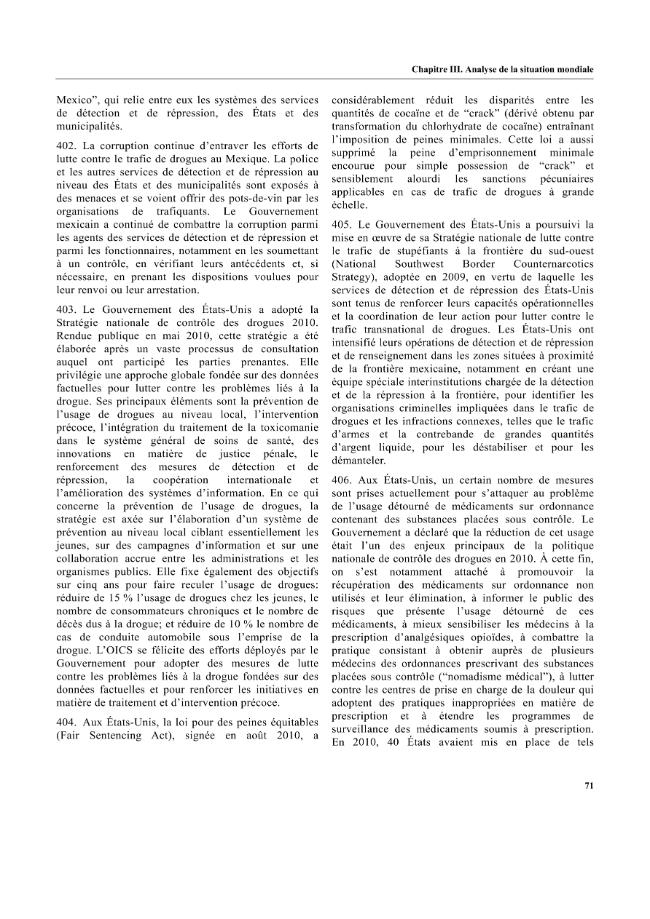 Chapitre III. Analyse de la situation mondiale

Mexico", qui relie entre eux les systèmes des services de détection et de répression, des États et des municipalités.

402. La corruption continue d'entraver les efforts de lutte contre le trafic de drogues au Mexique. La police et les autres services de détection et de répression au niveau des États et des municipalités sont exposés à des menaces et se voient offrir des pots-de-vin par les organisations de trafiquants. Le Gouvernement mexicain a continué de combattre la corruption parmi les agents des services de détection et de répression et parmi les fonctionnaires, notamment en les soumettant à un contrôle, en vérifiant leurs antécédents et, si nécessaire, en prenant les dispositions voulues pour leur renvoi ou leur arrestation.

403. Le Gouvernement des États-Unis a adopté la Stratégie nationale de contrôle des drogues 2010. Rendue publique en mai 2010, cette stratégie a été élaborée après un vaste processus de consultation auquel ont participé les parties prenantes. Elle privilégie une approche globale fondée sur des données factuelles pour lutter contre les problèmes liés à la drogue. Ses principaux éléments sont la prévention de l'usage de drogues au niveau local, l'intervention précoce, l'intégration du traitement de la toxicomanie dans le système général de soins de santé, des innovations en matière de justice pénale, le renforcement des mesures de détection et de répression, la coopération internationale et l'amélioration des systèmes d'information. En ce qui concerne la prévention de l'usage de drogues, la stratégie est axée sur l'élaboration d'un système de prévention au niveau local ciblant essentiellement les jeunes, sur des campagnes d'information et sur une collaboration accrue entre les administrations et les organismes publics. Elle fixe également des objectifs sur cinq ans pour faire reculer l'usage de drogues: réduire de 15 % l'usage de drogues chez les jeunes, le nombre de consommateurs chroniques et le nombre de décès dus à la drogue; et réduire de 10 % le nombre de cas de conduite automobile sous l'emprise de la drogue. L'OICS se félicite des efforts déployés par le Gouvernement pour adopter des mesures de lutte contre les problèmes liés à la drogue fondées sur des données factuelles et pour renforcer les initiatives en matière de traitement et d'intervention précoce.

404. Aux États-Unis, la loi pour des peines équitables (Fair Sentencing Act), signée en août 2010, a considérablement réduit les disparités entre les quantités de cocaïne et de "crack" (dérivé obtenu par transformation du chlorhydrate de cocaïne) entraînant l'imposition de peines minimales. Cette loi a aussi supprimé la peine d'emprisonnement minimale encourue pour simple possession de "crack" et sensiblement alourdi les sanctions pécuniaires applicables en cas de trafic de drogues à grande échelle.

405. Le Gouvernement des États-Unis a poursuivi la mise en œuvre de sa Stratégie nationale de lutte contre le trafic de stupéfiants à la frontière du sud-ouest (National Southwest Border Counternarcotics Strategy), adoptée en 2009, en vertu de laquelle les services de détection et de répression des États-Unis sont tenus de renforcer leurs capacités opérationnelles et la coordination de leur action pour lutter contre le trafic transnational de drogues. Les États-Unis ont intensifié leurs opérations de détection et de répression et de renseignement dans les zones situées à proximité de la frontière mexicaine, notamment en créant une équipe spéciale interinstitutions chargée de la détection et de la répression à la frontière, pour identifier les organisations criminelles impliquées dans le trafic de drogues et les infractions connexes, telles que le trafic d'armes et la contrebande de grandes quantités d'argent liquide, pour les déstabiliser et pour les démanteler.

406. Aux États-Unis, un certain nombre de mesures sont prises actuellement pour s'attaquer au problème de l'usage détourné de médicaments sur ordonnance contenant des substances placées sous contrôle. Le Gouvernement a déclaré que la réduction de cet usage était l'un des enjeux principaux de la politique nationale de contrôle des drogues en 2010. À cette fin, on s'est notamment attaché à promouvoir la récupération des médicaments sur ordonnance non utilisés et leur élimination, à informer le public des risques que présente l'usage détourné de ces médicaments, à mieux sensibiliser les médecins à la prescription d'analgésiques opioïdes, à combattre la pratique consistant à obtenir auprès de plusieurs médecins des ordonnances prescrivant des substances placées sous contrôle ("nomadisme médical"), à lutter contre les centres de prise en charge de la douleur qui adoptent des pratiques inappropriées en matière de prescription et à étendre les programmes de surveillance des médicaments soumis à prescription. En 2010, 40 États avaient mis en place de tels

71